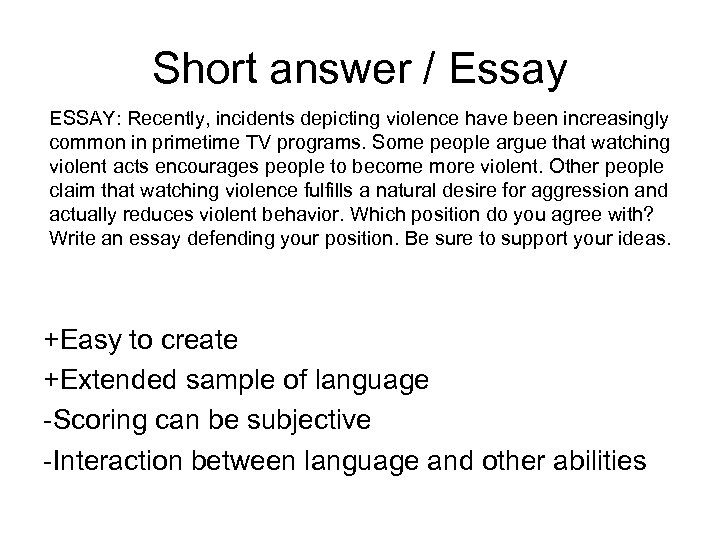 Short answer / Essay

ESSAY: Recently, incidents depicting violence have been increasingly common in primetime TV programs. Some people argue that watching violent acts encourages people to become more violent. Other people claim that watching violence fulfills a natural desire for aggression and actually reduces violent behavior. Which position do you agree with? Write an essay defending your position. Be sure to support your ideas.

+Easy to create
+Extended sample of language
-Scoring can be subjective
-Interaction between language and other abilities